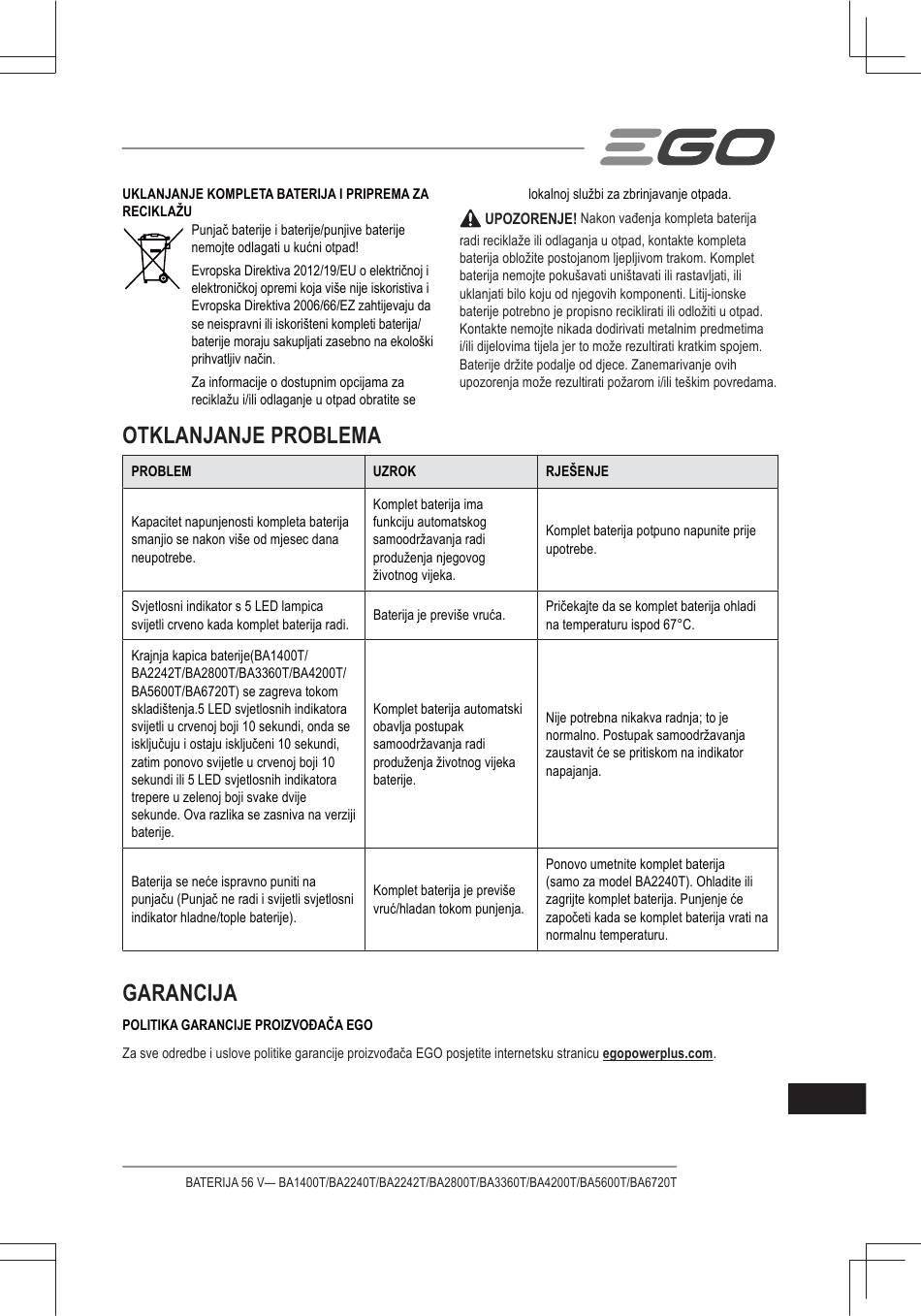 EGO

UKLANJANJE KOMPLETA BATERIJA I PRIPREMA ZA RECIKLAŽU

Punjač baterije i baterije/punjive baterije nemojte odlagati u kućni otpad!

Evropska Direktiva 2012/19/EU o električnoj i elektroničkoj opremi koja više nije iskoristiva i Evropska Direktiva 2006/66/EZ zahtijevaju da se neispravni ili iskorišteni kompleti baterija/ baterije moraju sakupljati zasebno na ekološki prihvatljiv način.

Za informacije o dostupnim opcijama za reciklažu i/ili odlaganje u otpad obratite se lokalnoj službi za zbrinjavanje otpada.

UPOZORENJE! Nakon vađenja kompleta baterija radi reciklaže ili odlaganja u otpad, kontakte kompleta baterija obložite postojanom ljepljivom trakom. Komplet baterija nemojte pokušavati uništavati ili rastavljati, ili uklanjati bilo koju od njegovih komponenti. Litij-ionske baterije potrebno je propisno reciklirati ili odložiti u otpad. Kontakte nemojte nikada dodirivati metalnim predmetima i/ili dijelovima tijela jer to može rezultirati kratkim spojem. Baterije držite podalje od djece. Zanemarivanje ovih upozorenja može rezultirati požarom i/ili teškim povredama.

OTKLANJANJE PROBLEMA

| PROBLEM | UZROK | RJEŠENJE |
|---|---|---|
| Kapacitet napunjenosti kompleta baterija smanjio se nakon više od mjesec dana neupotrebe. | Komplet baterija ima funkciju automatskog samoodržavanja radi produženja njegovog životnog vijeka. | Komplet baterija potpuno napunite prije upotrebe. |
| Svjetlosni indikator s 5 LED lampica svijetli crveno kada komplet baterija radi. | Baterija je previše vruća. | Pričekajte da se komplet baterija ohladi na temperaturu ispod 67°C. |
| Krajnja kapica baterije(BA1400T/ BA2242T/BA2800T/BA3360T/BA4200T/ BA5600T/BA6720T) se zagreva tokom skladištenja.5 LED svjetlosnih indikatora svijetli u crvenoj boji 10 sekundi, onda se isključuju i ostaju isključeni 10 sekundi, zatim ponovo svijetle u crvenoj boji 10 sekundi ili 5 LED svjetlosnih indikatora trepere u zelenoj boji svake dvije sekunde. Ova razlika se zasniva na verziji baterije. | Komplet baterija automatski obavlja postupak samoodržavanja radi produženja životnog vijeka baterije. | Nije potrebna nikakva radnja; to je normalno. Postupak samoodržavanja zaustavit će se pritiskom na indikator napajanja. |
| Baterija se neće ispravno puniti na punjaču (Punjač ne radi i svijetli svjetlosni indikator hladne/tople baterije). | Komplet baterija je previše vruć/hladan tokom punjenja. | Ponovo umetnite komplet baterija (samo za model BA2240T). Ohladite ili zagrijte komplet baterija. Punjenje će započeti kada se komplet baterija vrati na normalnu temperaturu. |

GARANCIJA

POLITIKA GARANCIJE PROIZVOĐAČA EGO

Za sve odredbe i uslove politike garancije proizvođača EGO posjetite internetsku stranicu egopowerplus.com.

BATERIJA 56 V— BA1400T/BA2240T/BA2242T/BA2800T/BA3360T/BA4200T/BA5600T/BA6720T